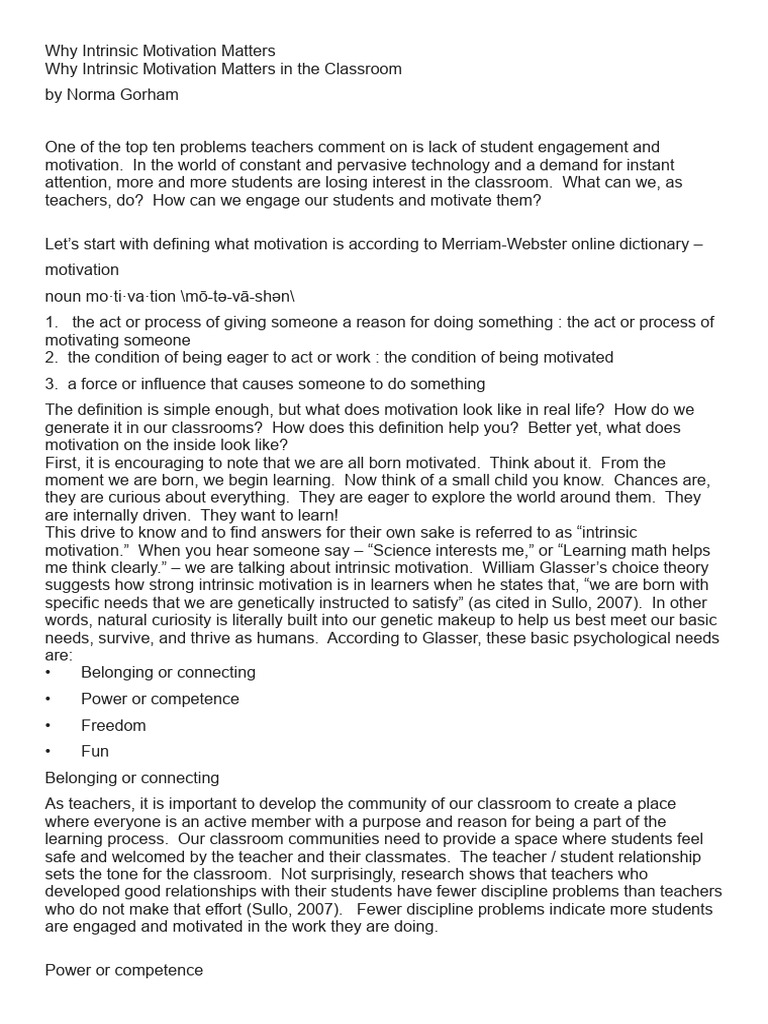 Why Intrinsic Motivation Matters
Why Intrinsic Motivation Matters in the Classroom

by Norma Gorham

One of the top ten problems teachers comment on is lack of student engagement and motivation. In the world of constant and pervasive technology and a demand for instant attention, more and more students are losing interest in the classroom. What can we, as teachers, do? How can we engage our students and motivate them?

Let's start with defining what motivation is according to Merriam-Webster online dictionary –

motivation

noun mo·ti·va·tion \mō-tə-vā-shən\

1. the act or process of giving someone a reason for doing something : the act or process of motivating someone
2. the condition of being eager to act or work : the condition of being motivated

3. a force or influence that causes someone to do something

The definition is simple enough, but what does motivation look like in real life? How do we generate it in our classrooms? How does this definition help you? Better yet, what does motivation on the inside look like?
First, it is encouraging to note that we are all born motivated. Think about it. From the moment we are born, we begin learning. Now think of a small child you know. Chances are, they are curious about everything. They are eager to explore the world around them. They are internally driven. They want to learn!
This drive to know and to find answers for their own sake is referred to as "intrinsic motivation." When you hear someone say – "Science interests me," or "Learning math helps me think clearly." – we are talking about intrinsic motivation. William Glasser's choice theory suggests how strong intrinsic motivation is in learners when he states that, "we are born with specific needs that we are genetically instructed to satisfy" (as cited in Sullo, 2007). In other words, natural curiosity is literally built into our genetic makeup to help us best meet our basic needs, survive, and thrive as humans. According to Glasser, these basic psychological needs are:
• Belonging or connecting
• Power or competence
• Freedom
• Fun

Belonging or connecting

As teachers, it is important to develop the community of our classroom to create a place where everyone is an active member with a purpose and reason for being a part of the learning process. Our classroom communities need to provide a space where students feel safe and welcomed by the teacher and their classmates. The teacher / student relationship sets the tone for the classroom. Not surprisingly, research shows that teachers who developed good relationships with their students have fewer discipline problems than teachers who do not make that effort (Sullo, 2007). Fewer discipline problems indicate more students are engaged and motivated in the work they are doing.

Power or competence